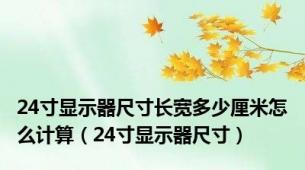 24寸显示器尺寸长宽多少厘米怎么计算（24寸显示器尺寸）